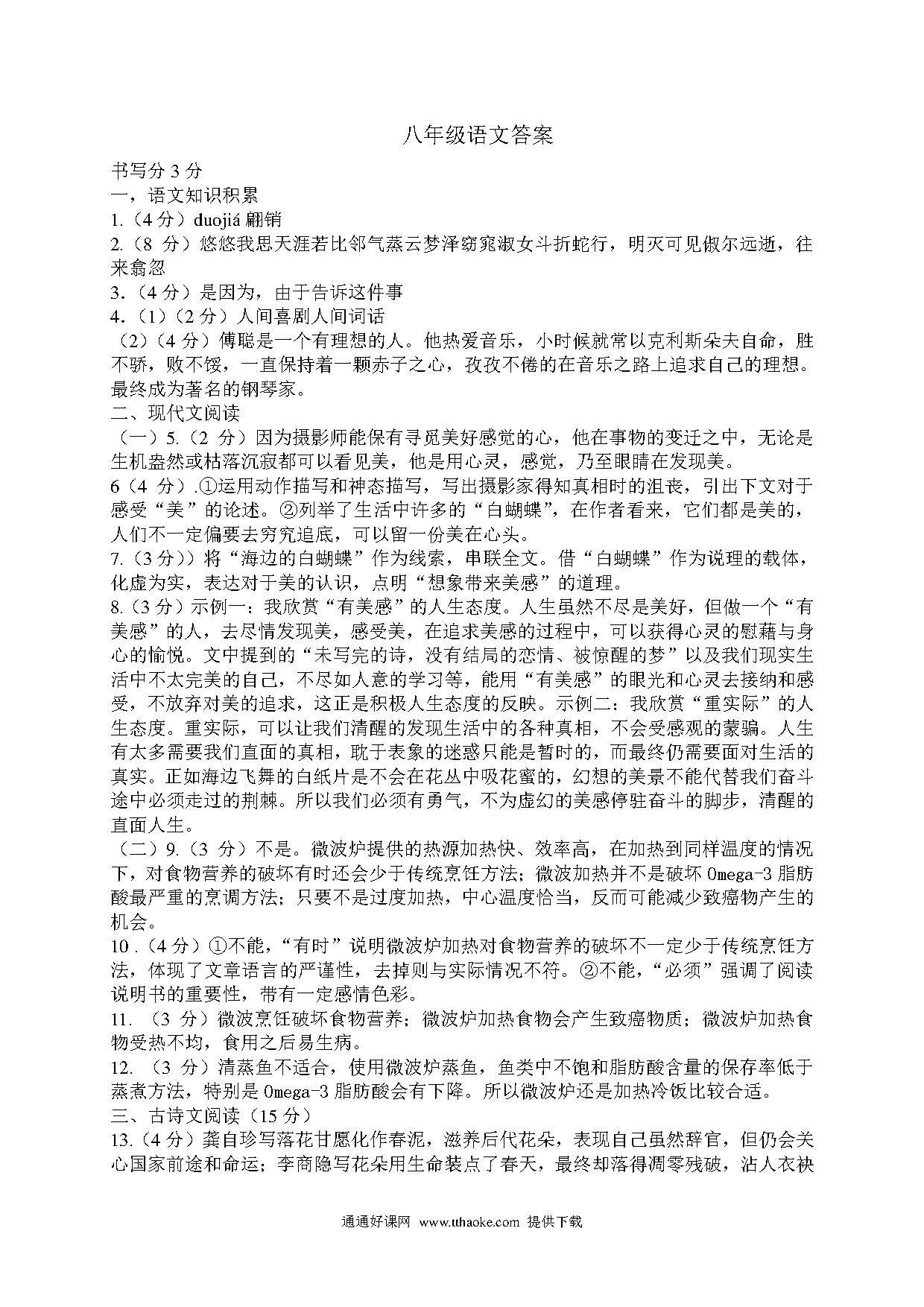 八年级语文答案

书写分 3 分

一，语文知识积累

1.（4 分）duojiá 翩销

2.（8 分）悠悠我思天涯若比邻气蒸云梦泽窈窕淑女斗折蛇行，明灭可见俶尔远逝，往来翕忽

3.（4 分）是因为，由于告诉这件事

4.（1）（2 分）人间喜剧人间词话

（2）（4 分）傅聪是一个有理想的人。他热爱音乐，小时候就常以克利斯朵夫自命，胜不骄，败不馁，一直保持着一颗赤子之心，孜孜不倦的在音乐之路上追求自己的理想。最终成为著名的钢琴家。

二、现代文阅读

（一）5.（2 分）因为摄影师能保有寻觅美好感觉的心，他在事物的变迁之中，无论是生机盎然或枯落沉寂都可以看见美，他是用心灵，感觉，乃至眼睛在发现美。

6（4 分）.①运用动作描写和神态描写，写出摄影家得知真相时的沮丧，引出下文对于感受“美”的论述。②列举了生活中许多的“白蝴蝶”，在作者看来，它们都是美的，人们不一定偏要去穷究追底，可以留一份美在心头。

7.（3 分））将“海边的白蝴蝶”作为线索，串联全文。借“白蝴蝶”作为说理的载体，化虚为实，表达对于美的认识，点明“想象带来美感”的道理。

8.（3 分）示例一：我欣赏“有美感”的人生态度。人生虽然不尽是美好，但做一个“有美感”的人，去尽情发现美，感受美，在追求美感的过程中，可以获得心灵的慰藉与身心的愉悦。文中提到的“未写完的诗，没有结局的恋情、被惊醒的梦”以及我们现实生活中不太完美的自己，不尽如人意的学习等，能用“有美感”的眼光和心灵去接纳和感受，不放弃对美的追求，这正是积极人生态度的反映。示例二：我欣赏“重实际”的人生态度。重实际，可以让我们清醒的发现生活中的各种真相，不会受感观的蒙骗。人生有太多需要我们直面的真相，耽于表象的迷惑只能是暂时的，而最终仍需要面对生活的真实。正如海边飞舞的白纸片是不会在花丛中吸花蜜的，幻想的美景不能代替我们奋斗途中必须走过的荆棘。所以我们必须有勇气，不为虚幻的美感停驻奋斗的脚步，清醒的直面人生。

（二）9.（3 分）不是。微波炉提供的热源加热快、效率高，在加热到同样温度的情况下，对食物营养的破坏有时还会少于传统烹饪方法；微波加热并不是破坏 Omega-3 脂肪酸最严重的烹调方法；只要不是过度加热，中心温度恰当，反而可能减少致癌物产生的机会。

10 .（4 分）①不能，“有时”说明微波炉加热对食物营养的破坏不一定少于传统烹饪方法，体现了文章语言的严谨性，去掉则与实际情况不符。②不能，“必须”强调了阅读说明书的重要性，带有一定感情色彩。

11. （3 分）微波烹饪破坏食物营养；微波炉加热食物会产生致癌物质；微波炉加热食物受热不均，食用之后易生病。

12. （3 分）清蒸鱼不适合，使用微波炉蒸鱼，鱼类中不饱和脂肪酸含量的保存率低于蒸煮方法，特别是 Omega-3 脂肪酸会有下降。所以微波炉还是加热冷饭比较合适。

三、古诗文阅读（15 分）

13.（4 分）龚自珍写落花甘愿化作春泥，滋养后代花朵，表现自己虽然辞官，但仍会关心国家前途和命运；李商隐写花朵用生命装点了春天，最终却落得凋零残破，沾人衣袂

通通好课网 www.tthaoke.com 提供下载